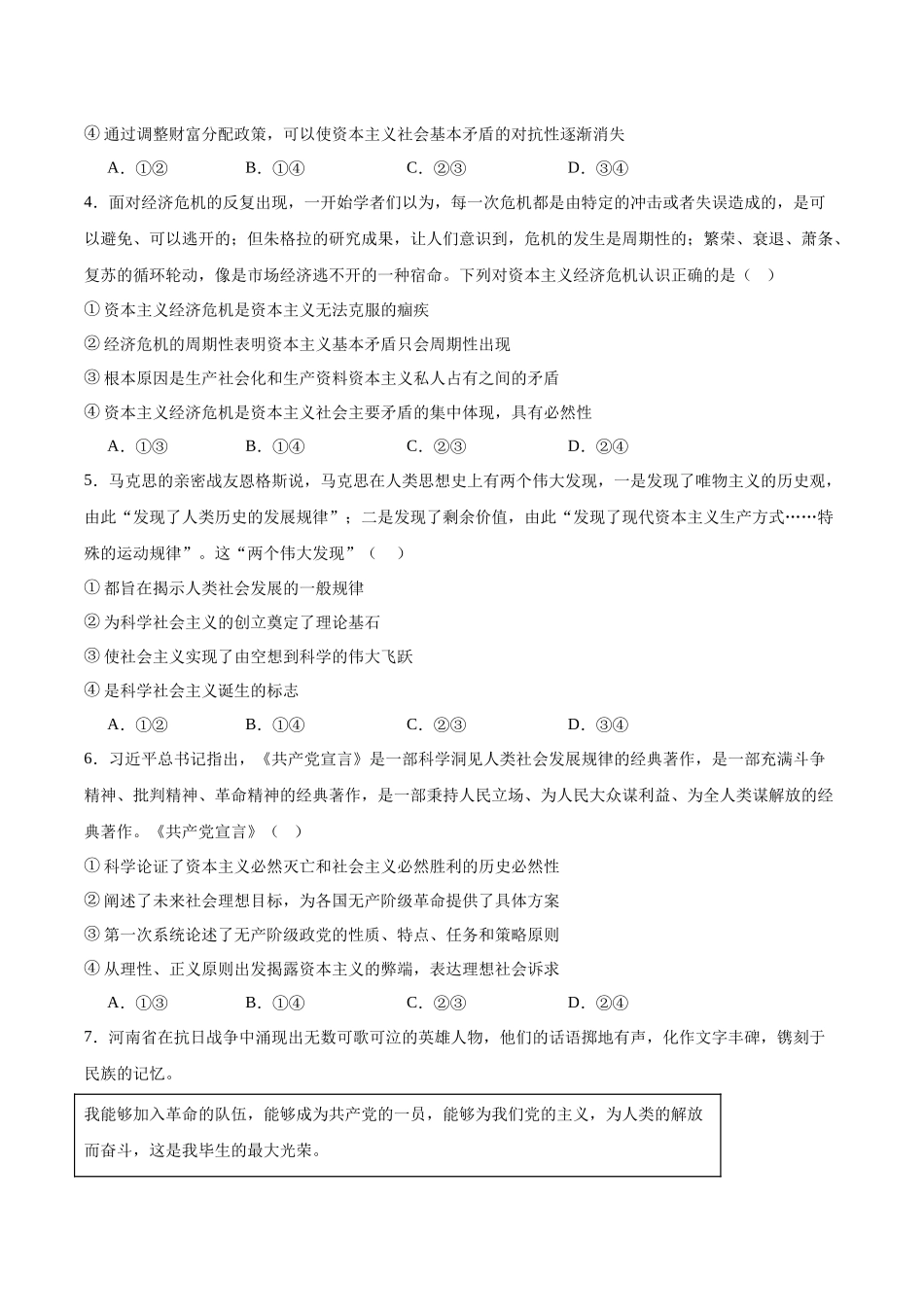 ④ 通过调整财富分配政策，可以使资本主义社会基本矛盾的对抗性逐渐消失

A．①②　　B．①④　　C．②③　　D．③④

4．面对经济危机的反复出现，一开始学者们以为，每一次危机都是由特定的冲击或者失误造成的，是可以避免、可以逃开的；但朱格拉的研究成果，让人们意识到，危机的发生是周期性的；繁荣、衰退、萧条、复苏的循环轮动，像是市场经济逃不开的一种宿命。下列对资本主义经济危机认识正确的是（　）

① 资本主义经济危机是资本主义无法克服的痼疾

② 经济危机的周期性表明资本主义基本矛盾只会周期性出现

③ 根本原因是生产社会化和生产资料资本主义私人占有之间的矛盾

④ 资本主义经济危机是资本主义社会主要矛盾的集中体现，具有必然性

A．①③　　B．①④　　C．②③　　D．②④

5．马克思的亲密战友恩格斯说，马克思在人类思想史上有两个伟大发现，一是发现了唯物主义的历史观，由此“发现了人类历史的发展规律”；二是发现了剩余价值，由此“发现了现代资本主义生产方式……特殊的运动规律”。这“两个伟大发现”（　）

① 都旨在揭示人类社会发展的一般规律

② 为科学社会主义的创立奠定了理论基石

③ 使社会主义实现了由空想到科学的伟大飞跃

④ 是科学社会主义诞生的标志

A．①②　　B．①④　　C．②③　　D．③④

6．习近平总书记指出，《共产党宣言》是一部科学洞见人类社会发展规律的经典著作，是一部充满斗争精神、批判精神、革命精神的经典著作，是一部秉持人民立场、为人民大众谋利益、为全人类谋解放的经典著作。《共产党宣言》（　）

① 科学论证了资本主义必然灭亡和社会主义必然胜利的历史必然性

② 阐述了未来社会理想目标，为各国无产阶级革命提供了具体方案

③ 第一次系统论述了无产阶级政党的性质、特点、任务和策略原则

④ 从理性、正义原则出发揭露资本主义的弊端，表达理想社会诉求

A．①③　　B．①④　　C．②③　　D．②④

7．河南省在抗日战争中涌现出无数可歌可泣的英雄人物，他们的话语掷地有声，化作文字丰碑，镌刻于民族的记忆。

我能够加入革命的队伍，能够成为共产党的一员，能够为我们党的主义，为人类的解放而奋斗，这是我毕生的最大光荣。